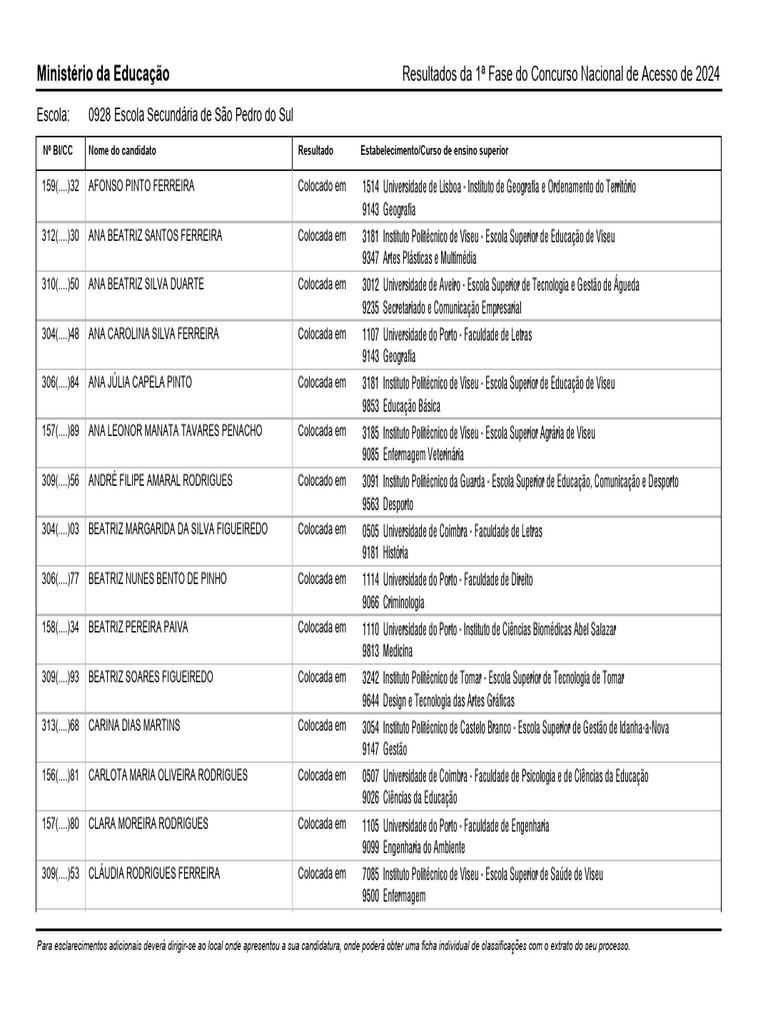 Ministério da Educação

Resultados da 1ª Fase do Concurso Nacional de Acesso de 2024

Escola: 0928 Escola Secundária de São Pedro do Sul

| Nº BI/CC | Nome do candidato | Resultado | Estabelecimento/Curso de ensino superior |
|---|---|---|---|
| 159(....)32 | AFONSO PINTO FERREIRA | Colocado em | 1514 Universidade de Lisboa - Instituto de Geografia e Ordenamento do Território 9143 Geografia |
| 312(....)30 | ANA BEATRIZ SANTOS FERREIRA | Colocada em | 3181 Instituto Politécnico de Viseu - Escola Superior de Educação de Viseu 9347 Artes Plásticas e Multimédia |
| 310(....)50 | ANA BEATRIZ SILVA DUARTE | Colocada em | 3012 Universidade de Aveiro - Escola Superior de Tecnologia e Gestão de Águeda 9235 Secretariado e Comunicação Empresarial |
| 304(....)48 | ANA CAROLINA SILVA FERREIRA | Colocada em | 1107 Universidade do Porto - Faculdade de Letras 9143 Geografia |
| 306(....)84 | ANA JÚLIA CAPELA PINTO | Colocada em | 3181 Instituto Politécnico de Viseu - Escola Superior de Educação de Viseu 9853 Educação Básica |
| 157(....)89 | ANA LEONOR MANATA TAVARES PENACHO | Colocada em | 3185 Instituto Politécnico de Viseu - Escola Superior Agrária de Viseu 9085 Enfermagem Veterinária |
| 309(....)56 | ANDRÉ FILIPE AMARAL RODRIGUES | Colocado em | 3091 Instituto Politécnico da Guarda - Escola Superior de Educação, Comunicação e Desporto 9563 Desporto |
| 304(....)03 | BEATRIZ MARGARIDA DA SILVA FIGUEIREDO | Colocada em | 0505 Universidade de Coimbra - Faculdade de Letras 9181 História |
| 306(....)77 | BEATRIZ NUNES BENTO DE PINHO | Colocada em | 1114 Universidade do Porto - Faculdade de Direito 9066 Criminologia |
| 158(....)34 | BEATRIZ PEREIRA PAIVA | Colocada em | 1110 Universidade do Porto - Instituto de Ciências Biomédicas Abel Salazar 9813 Medicina |
| 309(....)93 | BEATRIZ SOARES FIGUEIREDO | Colocada em | 3242 Instituto Politécnico de Tomar - Escola Superior de Tecnologia de Tomar 9644 Design e Tecnologia das Artes Gráficas |
| 313(....)68 | CARINA DIAS MARTINS | Colocada em | 3054 Instituto Politécnico de Castelo Branco - Escola Superior de Gestão de Idanha-a-Nova 9147 Gestão |
| 156(....)81 | CARLOTA MARIA OLIVEIRA RODRIGUES | Colocada em | 0507 Universidade de Coimbra - Faculdade de Psicologia e de Ciências da Educação 9026 Ciências da Educação |
| 157(....)80 | CLARA MOREIRA RODRIGUES | Colocada em | 1105 Universidade do Porto - Faculdade de Engenharia 9099 Engenharia do Ambiente |
| 309(....)53 | CLÁUDIA RODRIGUES FERREIRA | Colocada em | 7085 Instituto Politécnico de Viseu - Escola Superior de Saúde de Viseu 9500 Enfermagem |

Para esclarecimentos adicionais deverá dirigir-se ao local onde apresentou a sua candidatura, onde poderá obter uma ficha individual de classificações com o extrato do seu processo.